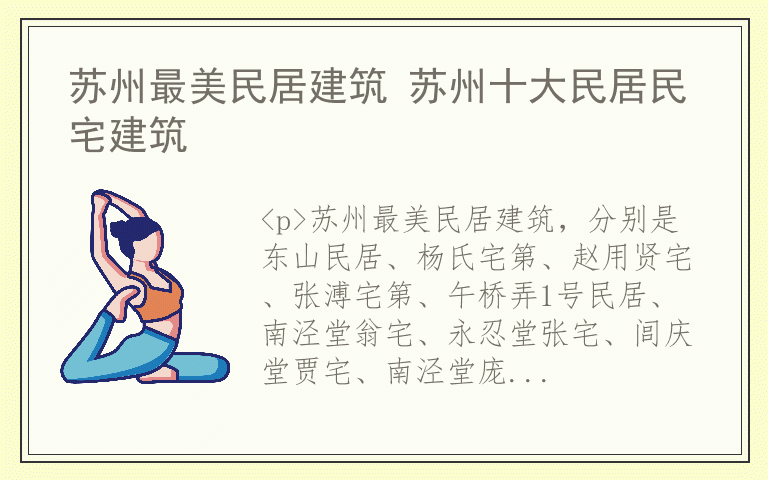 苏州最美民居建筑 苏州十大民居民宅建筑

<p>苏州最美民居建筑，分别是东山民居、杨氏宅第、赵用贤宅、张溥宅第、午桥弄1号民居、南泾堂翁宅、永忍堂张宅、间庆堂贾宅、南泾堂庞...